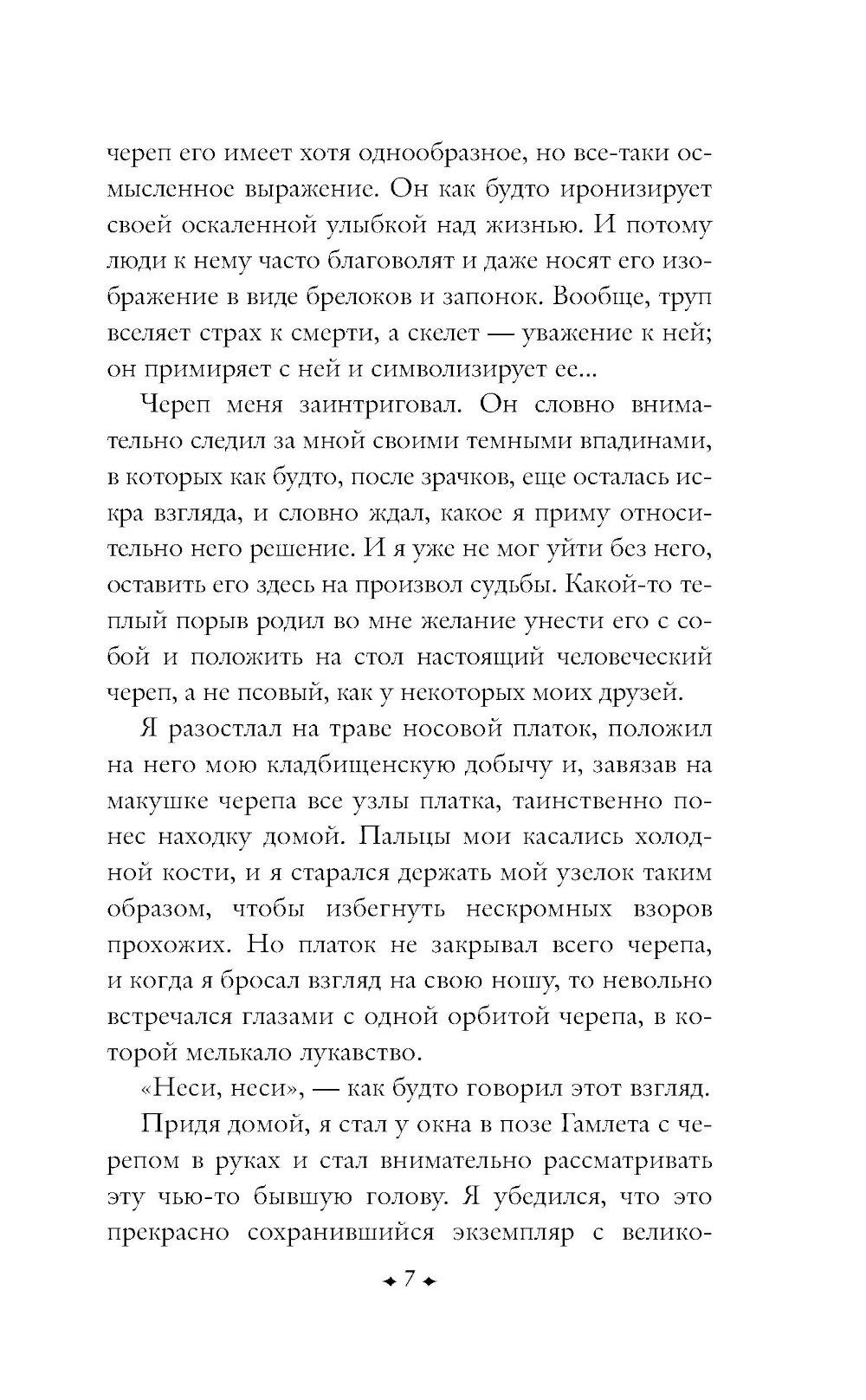 череп его имеет хотя однообразное, но все-таки осмысленное выражение. Он как будто иронизирует своей оскаленной улыбкой над жизнью. И потому люди к нему часто благоволят и даже носят его изображение в виде брелоков и запонок. Вообще, труп вселяет страх к смерти, а скелет — уважение к ней; он примиряет с ней и символизирует ее...

Череп меня заинтриговал. Он словно внимательно следил за мной своими темными впадинами, в которых как будто, после зрачков, еще осталась искра взгляда, и словно ждал, какое я приму относительно него решение. И я уже не мог уйти без него, оставить его здесь на произвол судьбы. Какой-то теплый порыв родил во мне желание унести его с собой и положить на стол настоящий человеческий череп, а не псовый, как у некоторых моих друзей.

Я разостлал на траве носовой платок, положил на него мою кладбищенскую добычу и, завязав на макушке черепа все узлы платка, таинственно понес находку домой. Пальцы мои касались холодной кости, и я старался держать мой узелок таким образом, чтобы избегнуть нескромных взоров прохожих. Но платок не закрывал всего черепа, и когда я бросал взгляд на свою ношу, то невольно встречался глазами с одной орбитой черепа, в которой мелькало лукавство.

«Неси, неси», — как будто говорил этот взгляд.

Придя домой, я стал у окна в позе Гамлета с черепом в руках и стал внимательно рассматривать эту чью-то бывшую голову. Я убедился, что это прекрасно сохранившийся экземпляр с велико-

7